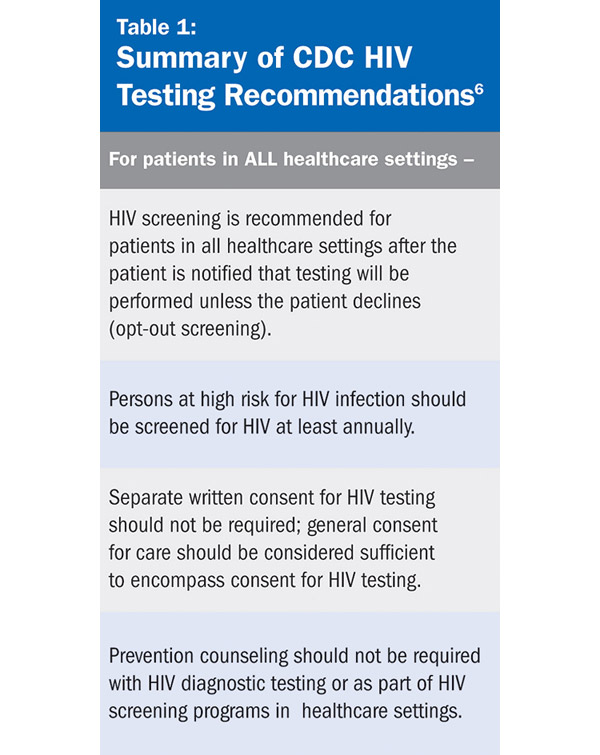 Table 1:
Summary of CDC HIV Testing Recommendations$^6$

For patients in ALL healthcare settings –

HIV screening is recommended for patients in all healthcare settings after the patient is notified that testing will be performed unless the patient declines (opt-out screening).

Persons at high risk for HIV infection should be screened for HIV at least annually.

Separate written consent for HIV testing should not be required; general consent for care should be considered sufficient to encompass consent for HIV testing.

Prevention counseling should not be required with HIV diagnostic testing or as part of HIV screening programs in healthcare settings.